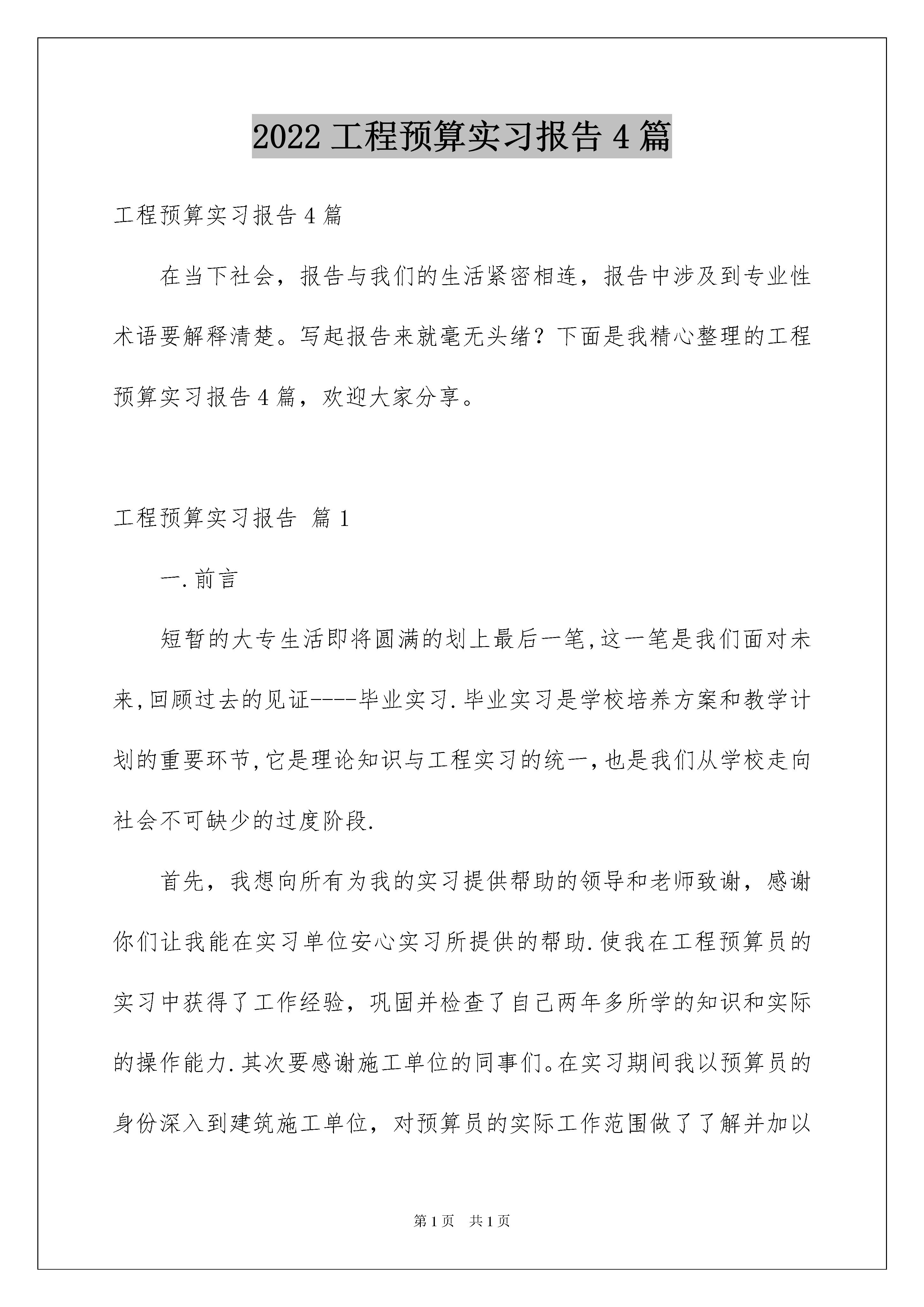 2022 工程预算实习报告 4 篇

工程预算实习报告 4 篇

在当下社会，报告与我们的生活紧密相连，报告中涉及到专业性术语要解释清楚。写起报告来就毫无头绪？下面是我精心整理的工程预算实习报告 4 篇，欢迎大家分享。

工程预算实习报告 篇 1

一.前言

短暂的大专生活即将圆满的划上最后一笔,这一笔是我们面对未来,回顾过去的见证----毕业实习.毕业实习是学校培养方案和教学计划的重要环节,它是理论知识与工程实习的统一,也是我们从学校走向社会不可缺少的过度阶段.

首先，我想向所有为我的实习提供帮助的领导和老师致谢，感谢你们让我能在实习单位安心实习所提供的帮助.使我在工程预算员的实习中获得了工作经验，巩固并检查了自己两年多所学的知识和实际的操作能力.其次要感谢施工单位的同事们。在实习期间我以预算员的身份深入到建筑施工单位，对预算员的实际工作范围做了了解并加以

第 1 页 共 1 页